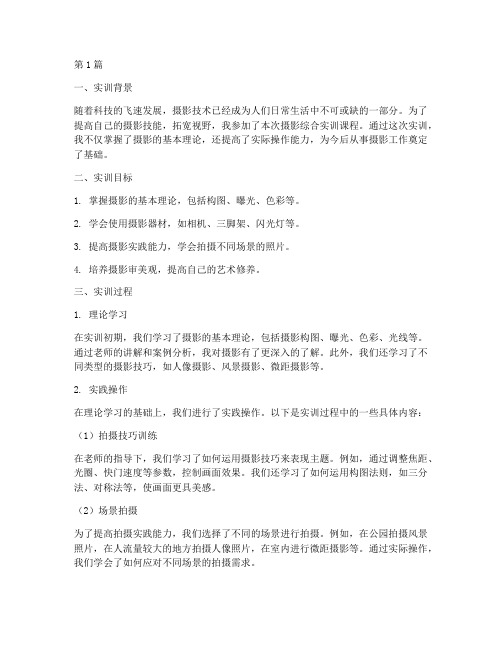 第1篇

一、实训背景

随着科技的飞速发展，摄影技术已经成为人们日常生活中不可或缺的一部分。为了提高自己的摄影技能，拓宽视野，我参加了本次摄影综合实训课程。通过这次实训，我不仅掌握了摄影的基本理论，还提高了实际操作能力，为今后从事摄影工作奠定了基础。

二、实训目标

1. 掌握摄影的基本理论，包括构图、曝光、色彩等。

2. 学会使用摄影器材，如相机、三脚架、闪光灯等。

3. 提高摄影实践能力，学会拍摄不同场景的照片。

4. 培养摄影审美观，提高自己的艺术修养。

三、实训过程

1. 理论学习

在实训初期，我们学习了摄影的基本理论，包括摄影构图、曝光、色彩、光线等。通过老师的讲解和案例分析，我对摄影有了更深入的了解。此外，我们还学习了不同类型的摄影技巧，如人像摄影、风景摄影、微距摄影等。

2. 实践操作

在理论学习的基础上，我们进行了实践操作。以下是实训过程中的一些具体内容：

（1）拍摄技巧训练

在老师的指导下，我们学习了如何运用摄影技巧来表现主题。例如，通过调整焦距、光圈、快门速度等参数，控制画面效果。我们还学习了如何运用构图法则，如三分法、对称法等，使画面更具美感。

（2）场景拍摄

为了提高拍摄实践能力，我们选择了不同的场景进行拍摄。例如，在公园拍摄风景照片，在人流量较大的地方拍摄人像照片，在室内进行微距摄影等。通过实际操作，我们学会了如何应对不同场景的拍摄需求。